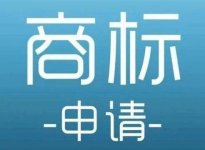 商标

-申请-